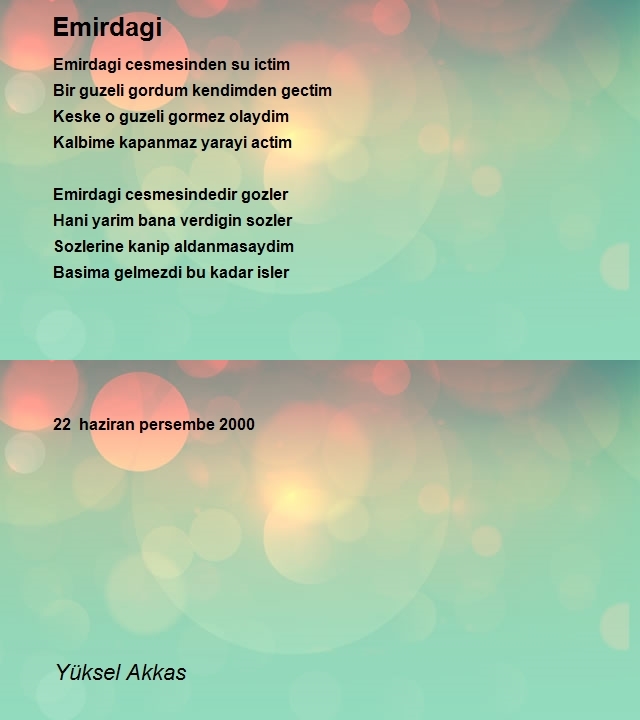 Emirdagi

Emirdagi cesmesinden su ictim
Bir guzeli gordum kendimden gectim
Keske o guzeli gormez olaydim
Kalbime kapanmaz yarayi actim

Emirdagi cesmesindedir gozler
Hani yarim bana verdigin sozler
Sozlerine kanip aldanmasaydim
Basima gelmezdi bu kadar isler

22 haziran persembe 2000

Yüksel Akkas